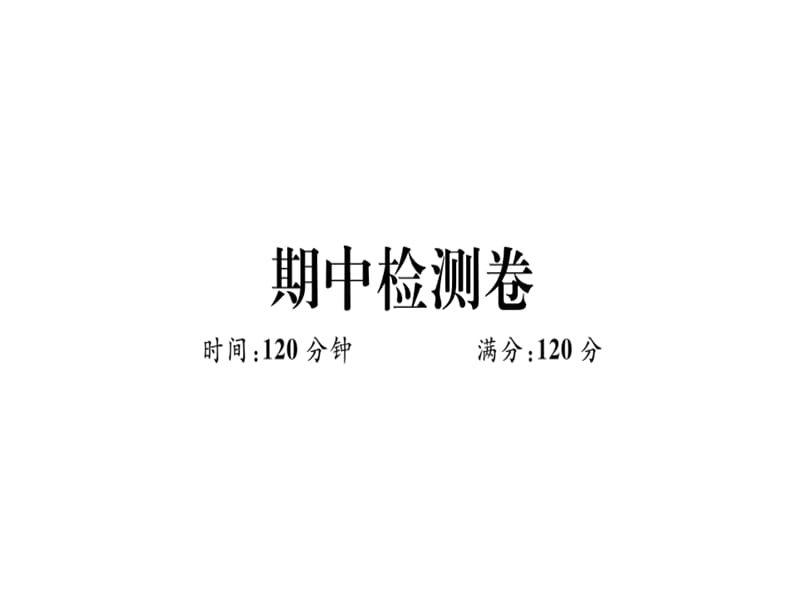 期中检测卷

时间:120 分钟　　　　满分:120 分